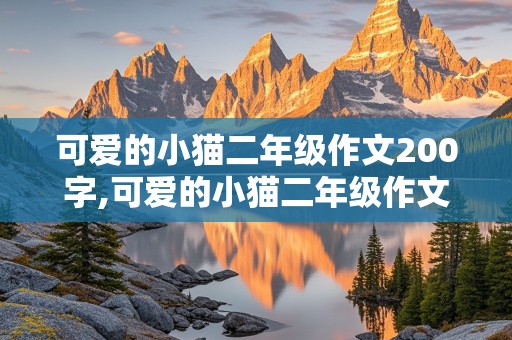 可爱的小猫二年级作文200字,可爱的小猫二年级作文